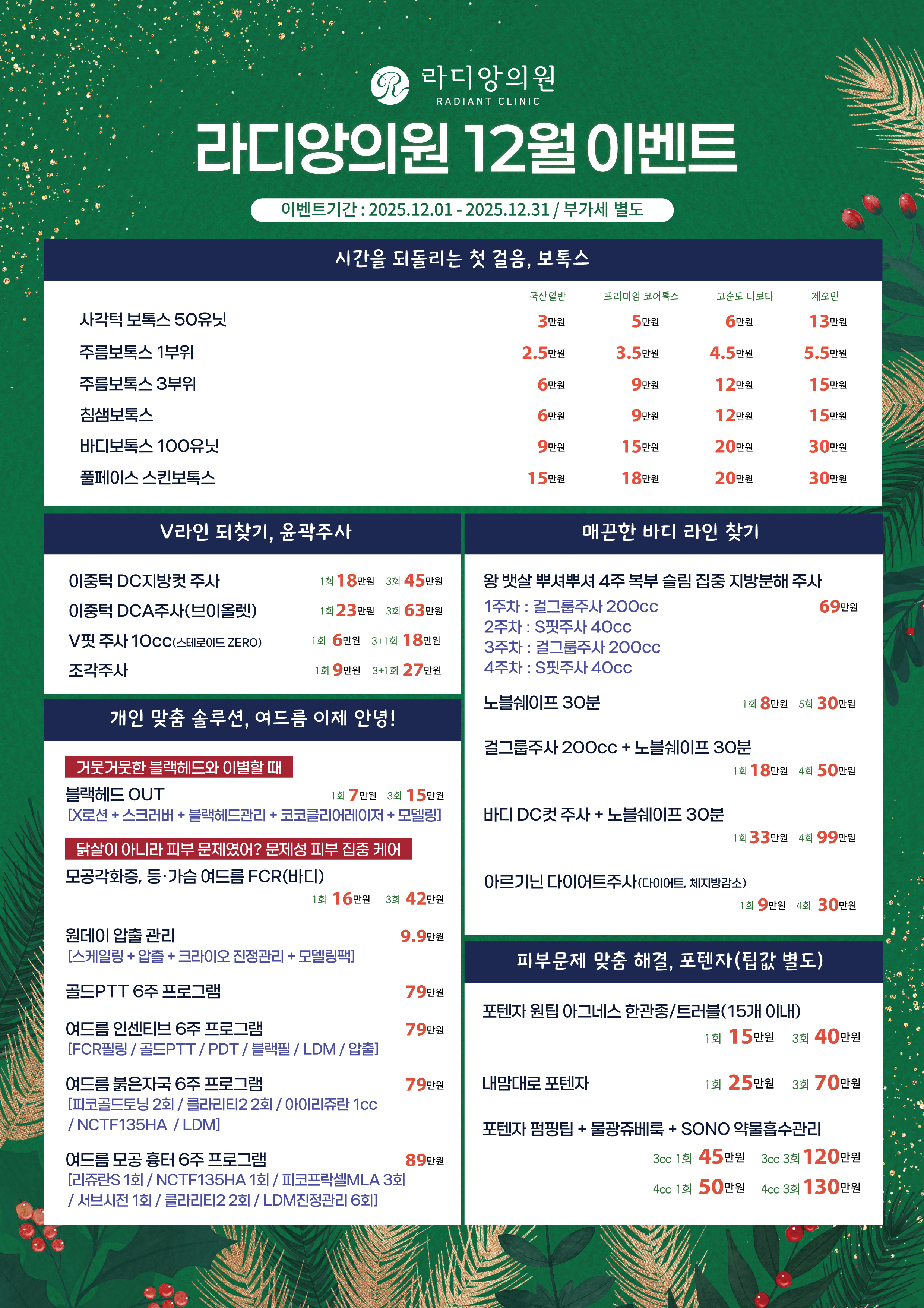 라디앙의원
RADIANT CLINIC

라디앙의원 12월 이벤트

이벤트기간 : 2025.12.01 - 2025.12.31 / 부가세 별도

시간을 되돌리는 첫 걸음, 보톡스

| | 국산일반 | 프리미엄 코어톡스 | 고순도 나보타 | 제오민 |
|---|---|---|---|---|
| 사각턱 보톡스 50유닛 | 3만원 | 5만원 | 6만원 | 13만원 |
| 주름보톡스 1부위 | 2.5만원 | 3.5만원 | 4.5만원 | 5.5만원 |
| 주름보톡스 3부위 | 6만원 | 9만원 | 12만원 | 15만원 |
| 침샘보톡스 | 6만원 | 9만원 | 12만원 | 15만원 |
| 바디보톡스 100유닛 | 9만원 | 15만원 | 20만원 | 30만원 |
| 풀페이스 스킨보톡스 | 15만원 | 18만원 | 20만원 | 30만원 |

V라인 되찾기, 윤곽주사

이중턱 DC지방컷 주사 1회 18만원 3회 45만원
이중턱 DCA주사(브이올렛) 1회 23만원 3회 63만원
V핏 주사 10cc(스테로이드 ZERO) 1회 6만원 3+1회 18만원
조각주사 1회 9만원 3+1회 27만원

개인 맞춤 솔루션, 여드름 이제 안녕!

거뭇거뭇한 블랙헤드와 이별할 때
블랙헤드 OUT 1회 7만원 3회 15만원
[X로션 + 스크러버 + 블랙헤드관리 + 코코클리어레이저 + 모델링]

닭살이 아니라 피부 문제였어? 문제성 피부 집중 케어
모공각화증, 등·가슴 여드름 FCR(바디) 1회 16만원 3회 42만원

원데이 압출 관리 9.9만원
[스케일링 + 압출 + 크라이오 진정관리 + 모델링팩]

골드PTT 6주 프로그램 79만원

여드름 인센티브 6주 프로그램 79만원
[FCR필링 / 골드PTT / PDT / 블랙필 / LDM / 압출]

여드름 붉은자국 6주 프로그램 79만원
[피코골드토닝 2회 / 클라리티2 2회 / 아이리쥬란 1cc / NCTF135HA / LDM]

여드름 모공 흉터 6주 프로그램 89만원
[리쥬란S 1회 / NCTF135HA 1회 / 피코프락셀MLA 3회 / 서브시전 1회 / 클라리티2 2회 / LDM진정관리 6회]

매끈한 바디 라인 찾기

왕 뱃살 뿌셔뿌셔 4주 복부 슬림 집중 지방분해 주사
1주차 : 걸그룹주사 200cc 69만원
2주차 : S핏주사 40cc
3주차 : 걸그룹주사 200cc
4주차 : S핏주사 40cc

노블쉐이프 30분 1회 8만원 5회 30만원

걸그룹주사 200cc + 노블쉐이프 30분
1회 18만원 4회 50만원

바디 DC컷 주사 + 노블쉐이프 30분
1회 33만원 4회 99만원

아르기닌 다이어트주사(다이어트, 체지방감소)
1회 9만원 4회 30만원

피부문제 맞춤 해결, 포텐자(팁값 별도)

포텐자 원팁 아그네스 한관종/트러블(15개 이내)
1회 15만원 3회 40만원

내맘대로 포텐자 1회 25만원 3회 70만원

포텐자 펌핑팁 + 물광쥬베룩 + SONO 약물흡수관리
3cc 1회 45만원 3cc 3회 120만원
4cc 1회 50만원 4cc 3회 130만원